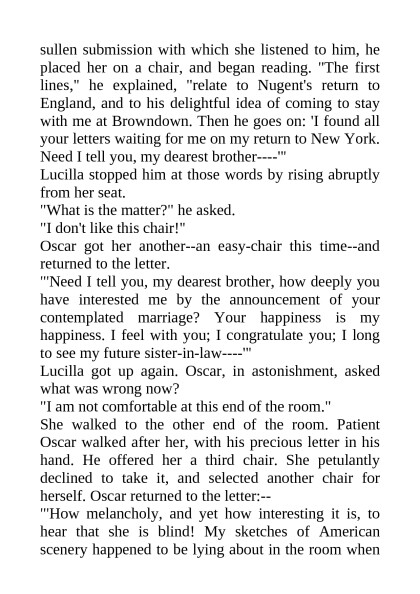 sullen submission with which she listened to him, he placed her on a chair, and began reading. "The first lines," he explained, "relate to Nugent's return to England, and to his delightful idea of coming to stay with me at Browndown. Then he goes on: 'I found all your letters waiting for me on my return to New York. Need I tell you, my dearest brother----'"
Lucilla stopped him at those words by rising abruptly from her seat.
"What is the matter?" he asked.
"I don't like this chair!"
Oscar got her another--an easy-chair this time--and returned to the letter.
"'Need I tell you, my dearest brother, how deeply you have interested me by the announcement of your contemplated marriage? Your happiness is my happiness. I feel with you; I congratulate you; I long to see my future sister-in-law----'"
Lucilla got up again. Oscar, in astonishment, asked what was wrong now?
"I am not comfortable at this end of the room."
She walked to the other end of the room. Patient Oscar walked after her, with his precious letter in his hand. He offered her a third chair. She petulantly declined to take it, and selected another chair for herself. Oscar returned to the letter:--
"'How melancholy, and yet how interesting it is, to hear that she is blind! My sketches of American scenery happened to be lying about in the room when